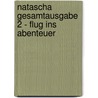 natascha gesamtausgabe 2 - flug ins abenteuer